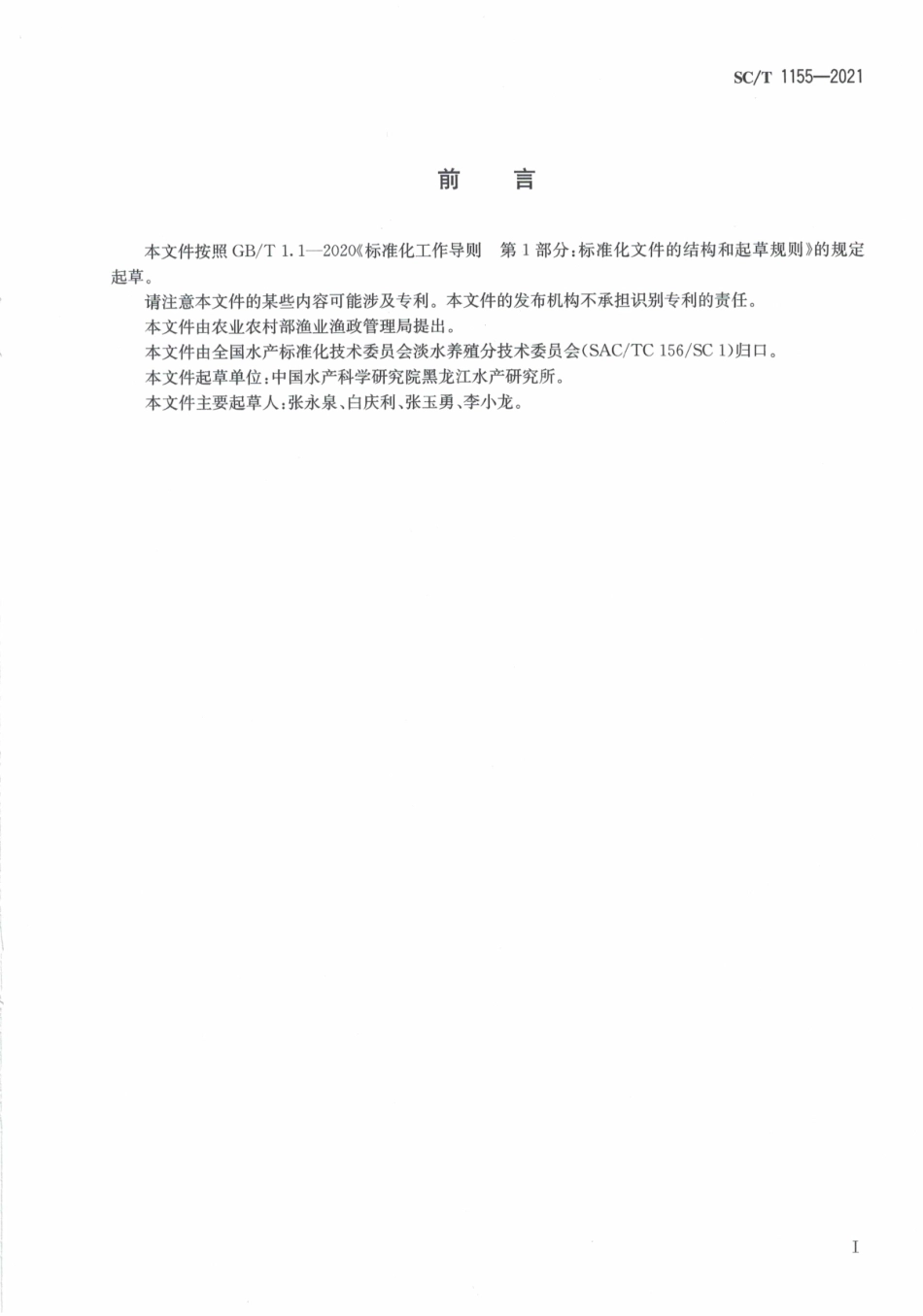 SC/T 1155—2021

前　言

本文件按照 GB/T 1.1—2020《标准化工作导则　第 1 部分：标准化文件的结构和起草规则》的规定起草。

请注意本文件的某些内容可能涉及专利。本文件的发布机构不承担识别专利的责任。

本文件由农业农村部渔业渔政管理局提出。

本文件由全国水产标准化技术委员会淡水养殖分技术委员会(SAC/TC 156/SC 1)归口。

本文件起草单位：中国水产科学研究院黑龙江水产研究所。

本文件主要起草人：张永泉、白庆利、张玉勇、李小龙。

I